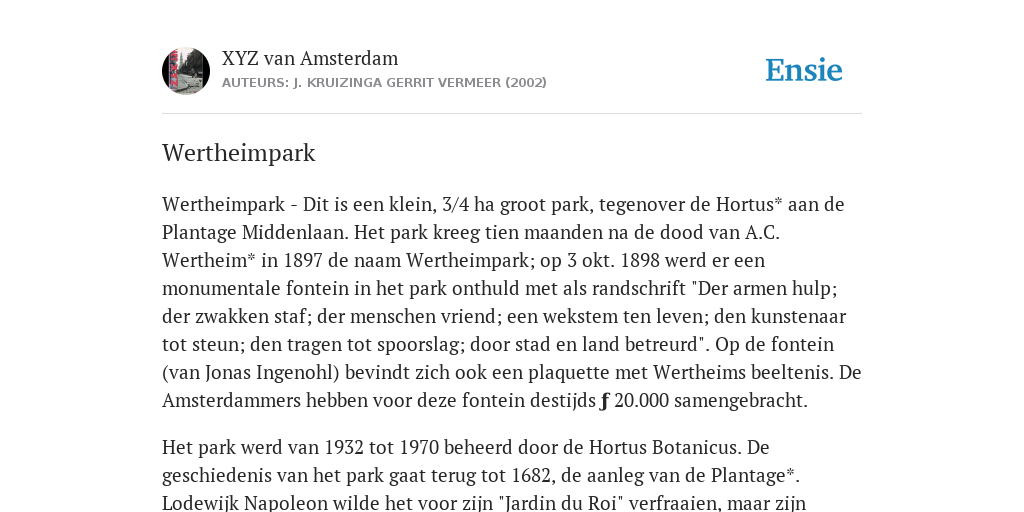 XYZ van Amsterdam
AUTEURS: J. KRUIZINGA GERRIT VERMEER (2002)

Ensie

Wertheimpark

Wertheimpark - Dit is een klein, 3/4 ha groot park, tegenover de Hortus* aan de Plantage Middenlaan. Het park kreeg tien maanden na de dood van A.C. Wertheim* in 1897 de naam Wertheimpark; op 3 okt. 1898 werd er een monumentale fontein in het park onthuld met als randschrift "Der armen hulp; der zwakken staf; der menschen vriend; een wekstem ten leven; den kunstenaar tot steun; den tragen tot spoorslag; door stad en land betreurd". Op de fontein (van Jonas Ingenohl) bevindt zich ook een plaquette met Wertheims beeltenis. De Amsterdammers hebben voor deze fontein destijds ƒ 20.000 samengebracht.

Het park werd van 1932 tot 1970 beheerd door de Hortus Botanicus. De geschiedenis van het park gaat terug tot 1682, de aanleg van de Plantage*. Lodewijk Napoleon wilde het voor zijn "Jardin du Roi" verfraaien, maar zijn